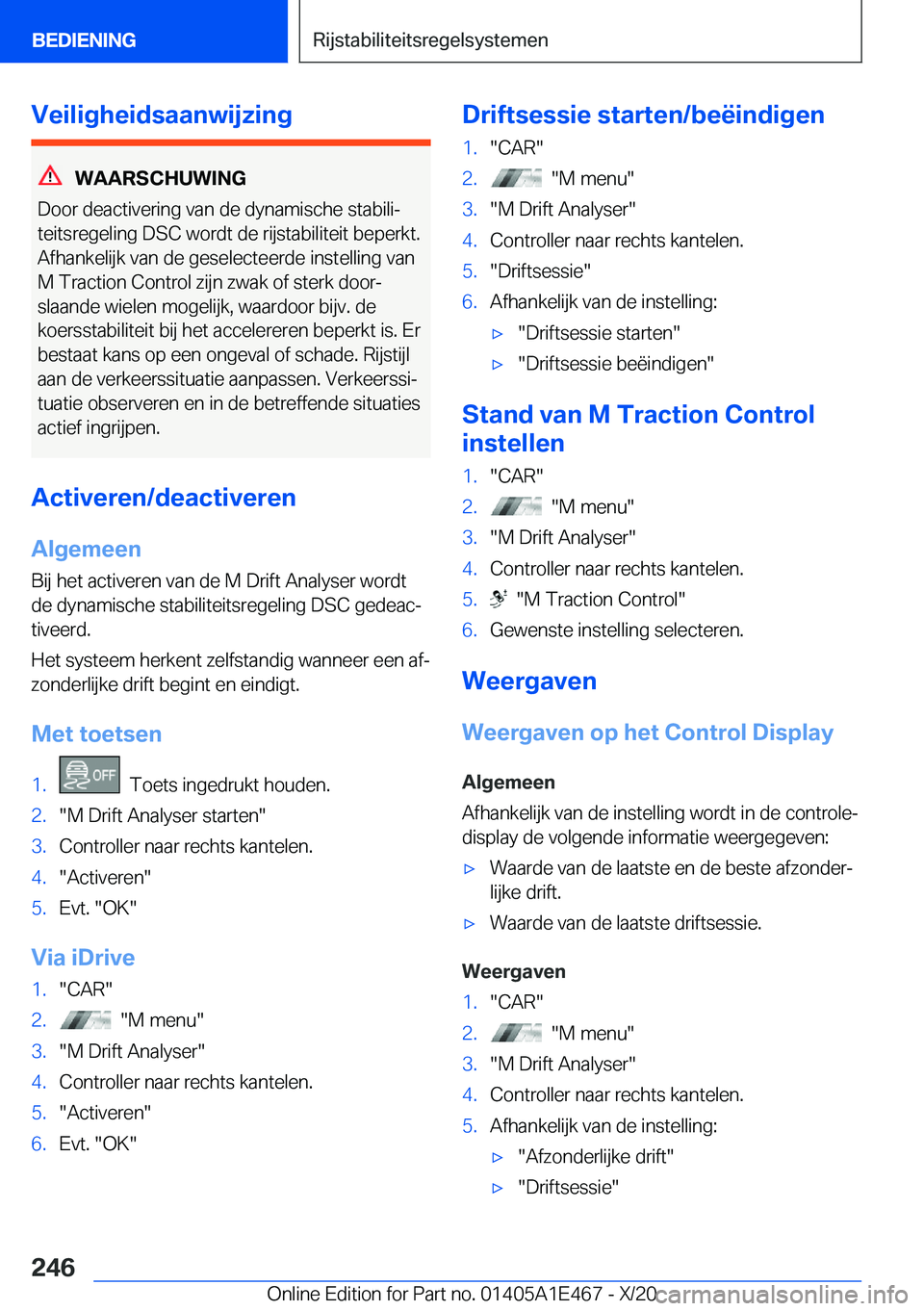 BEDIENING

Rijstabiliteitsregelsystemen

Veiligheidsaanwijzing

WAARSCHUWING

Door deactivering van de dynamische stabiliteitsregeling DSC wordt de rijstabiliteit beperkt. Afhankelijk van de geselecteerde instelling van M Traction Control zijn zwak of sterk doorslaande wielen mogelijk, waardoor bijv. de koersstabiliteit bij het accelereren beperkt is. Er bestaat kans op een ongeval of schade. Rijstijl aan de verkeerssituatie aanpassen. Verkeerssituatie observeren en in de betreffende situaties actief ingrijpen.

Activeren/deactiveren

Algemeen

Bij het activeren van de M Drift Analyser wordt de dynamische stabiliteitsregeling DSC gedeactiveerd.

Het systeem herkent zelfstandig wanneer een afzonderlijke drift begint en eindigt.

Met toetsen

1. OFF Toets ingedrukt houden.
2. "M Drift Analyser starten"
3. Controller naar rechts kantelen.
4. "Activeren"
5. Evt. "OK"

Via iDrive

1. "CAR"
2. "M menu"
3. "M Drift Analyser"
4. Controller naar rechts kantelen.
5. "Activeren"
6. Evt. "OK"

Driftsessie starten/beëindigen

1. "CAR"
2. "M menu"
3. "M Drift Analyser"
4. Controller naar rechts kantelen.
5. "Driftsessie"
6. Afhankelijk van de instelling:
▷ "Driftsessie starten"
▷ "Driftsessie beëindigen"

Stand van M Traction Control instellen

1. "CAR"
2. "M menu"
3. "M Drift Analyser"
4. Controller naar rechts kantelen.
5. "M Traction Control"
6. Gewenste instelling selecteren.

Weergaven

Weergaven op het Control Display

Algemeen

Afhankelijk van de instelling wordt in de controledisplay de volgende informatie weergegeven:

▷ Waarde van de laatste en de beste afzonderlijke drift.
▷ Waarde van de laatste driftsessie.

Weergaven

1. "CAR"
2. "M menu"
3. "M Drift Analyser"
4. Controller naar rechts kantelen.
5. Afhankelijk van de instelling:
▷ "Afzonderlijke drift"
▷ "Driftsessie"

246

Online Edition for Part no. 01405A1E467 - X/20

carmanualsonline.info